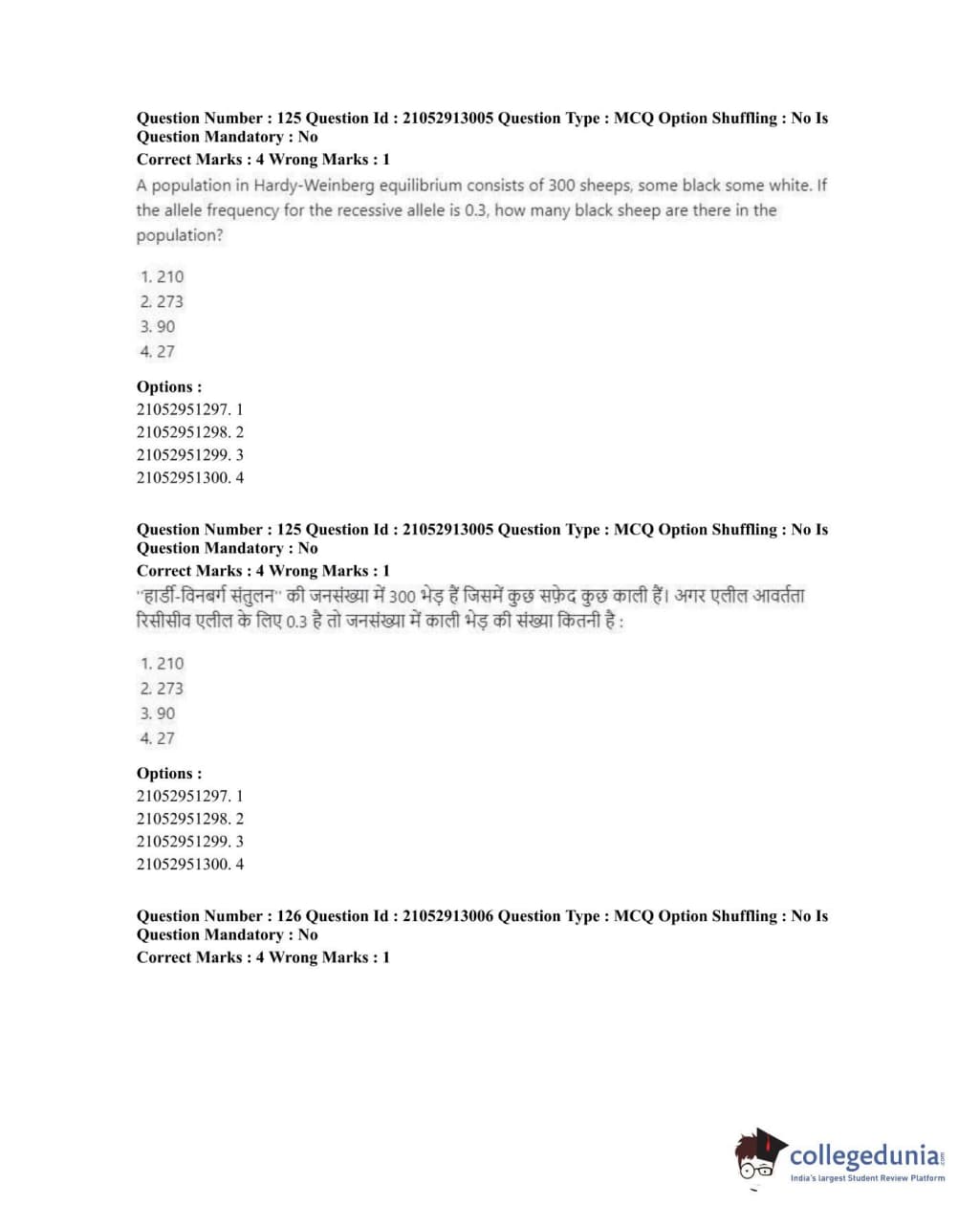 Question Number : 125 Question Id : 21052913005 Question Type : MCQ Option Shuffling : No Is Question Mandatory : No
Correct Marks : 4 Wrong Marks : 1
A population in Hardy-Weinberg equilibrium consists of 300 sheeps, some black some white. If the allele frequency for the recessive allele is 0.3, how many black sheep are there in the population?

1. 210
2. 273
3. 90
4. 27

Options :
21052951297. 1
21052951298. 2
21052951299. 3
21052951300. 4

Question Number : 125 Question Id : 21052913005 Question Type : MCQ Option Shuffling : No Is Question Mandatory : No
Correct Marks : 4 Wrong Marks : 1
"हार्डी-विनबर्ग संतुलन" की जनसंख्या में 300 भेड़ हैं जिसमें कुछ सफ़ेद कुछ काली हैं। अगर एलील आवर्तता रिसीसीव एलील के लिए 0.3 है तो जनसंख्या में काली भेड़ की संख्या कितनी है :

1. 210
2. 273
3. 90
4. 27

Options :
21052951297. 1
21052951298. 2
21052951299. 3
21052951300. 4

Question Number : 126 Question Id : 21052913006 Question Type : MCQ Option Shuffling : No Is Question Mandatory : No
Correct Marks : 4 Wrong Marks : 1

collegedunia.com
India's largest Student Review Platform